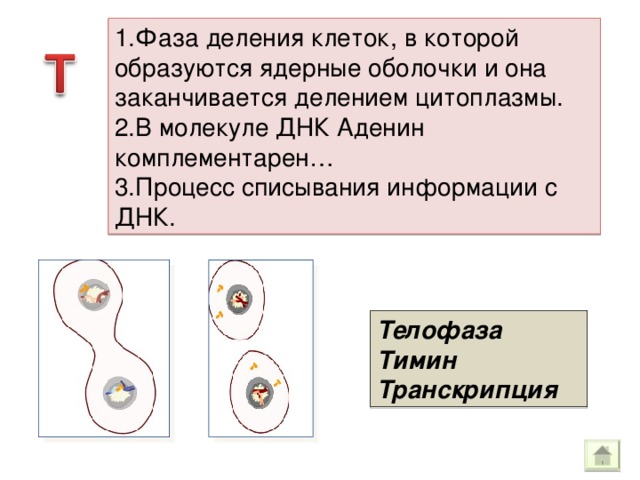 Т

1.Фаза деления клеток, в которой образуются ядерные оболочки и она заканчивается делением цитоплазмы.
2.В молекуле ДНК Аденин комплементарен…
3.Процесс списывания информации с ДНК.

Телофаза
Тимин
Транскрипция